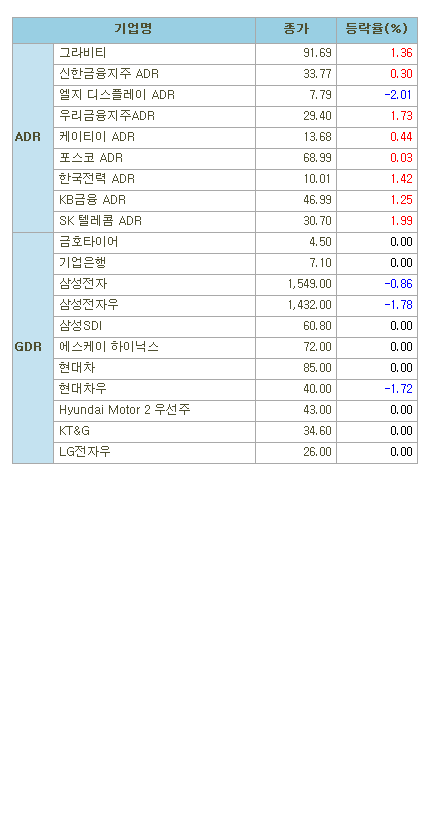 | | 기업명 | 종가 | 등락율(%) |
|---|---|---|---|
| ADR | 그라비티 | 91.69 | 1.36 |
| | 신한금융지주 ADR | 33.77 | 0.30 |
| | 엘지 디스플레이 ADR | 7.79 | -2.01 |
| | 우리금융지주ADR | 29.40 | 1.73 |
| | 케이티이 ADR | 13.68 | 0.44 |
| | 포스코 ADR | 68.99 | 0.03 |
| | 한국전력 ADR | 10.01 | 1.42 |
| | KB금융 ADR | 46.99 | 1.25 |
| | SK 텔레콤 ADR | 30.70 | 1.99 |
| GDR | 금호타이어 | 4.50 | 0.00 |
| | 기업은행 | 7.10 | 0.00 |
| | 삼성전자 | 1,549.00 | -0.86 |
| | 삼성전자우 | 1,432.00 | -1.78 |
| | 삼성SDI | 60.80 | 0.00 |
| | 에스케이 하이닉스 | 72.00 | 0.00 |
| | 현대차 | 85.00 | 0.00 |
| | 현대차우 | 40.00 | -1.72 |
| | Hyundai Motor 2 우선주 | 43.00 | 0.00 |
| | KT&G | 34.60 | 0.00 |
| | LG전자우 | 26.00 | 0.00 |